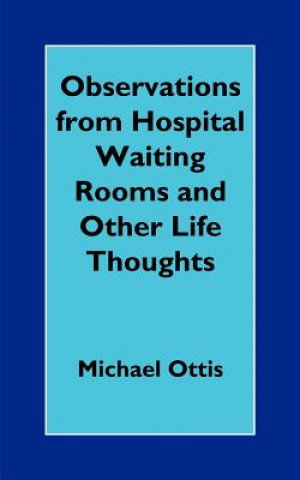 Observations from Hospital Waiting Rooms and Other Life Thoughts

Michael Ottis